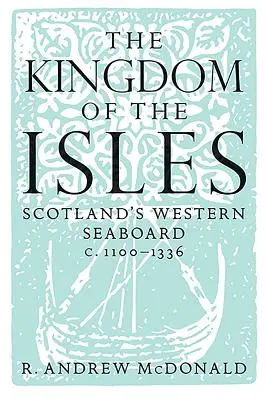 THE KINGDOM OF THE ISLES

SCOTLAND'S WESTERN SEABOARD

C. 1100–1336

R. ANDREW McDONALD